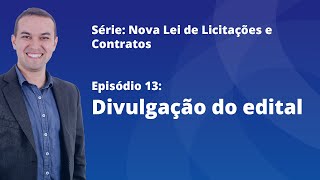 Série: Nova Lei de Licitações e Contratos

Episódio 13:
Divulgação do edital